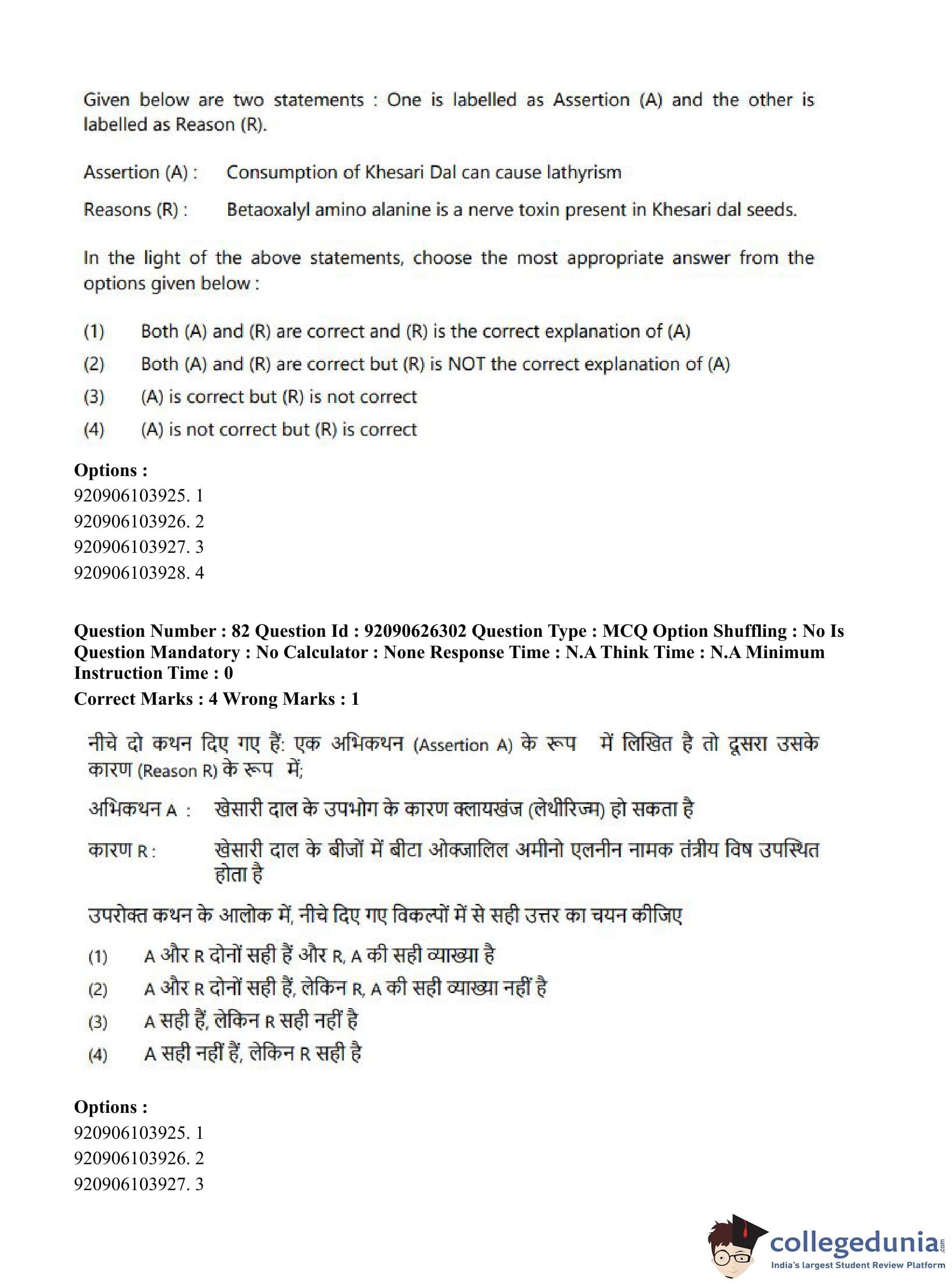 Given below are two statements : One is labelled as Assertion (A) and the other is labelled as Reason (R).

Assertion (A) : Consumption of Khesari Dal can cause lathyrism

Reasons (R) : Betaoxalyl amino alanine is a nerve toxin present in Khesari dal seeds.

In the light of the above statements, choose the most appropriate answer from the options given below :

(1) Both (A) and (R) are correct and (R) is the correct explanation of (A)
(2) Both (A) and (R) are correct but (R) is NOT the correct explanation of (A)
(3) (A) is correct but (R) is not correct
(4) (A) is not correct but (R) is correct

Options :
920906103925. 1
920906103926. 2
920906103927. 3
920906103928. 4

Question Number : 82 Question Id : 92090626302 Question Type : MCQ Option Shuffling : No Is Question Mandatory : No Calculator : None Response Time : N.A Think Time : N.A Minimum Instruction Time : 0
Correct Marks : 4 Wrong Marks : 1

नीचे दो कथन दिए गए हैं: एक अभिकथन (Assertion A) के रूप में लिखित है तो दूसरा उसके कारण (Reason R) के रूप में;

अभिकथन A : खेसारी दाल के उपभोग के कारण क्लायखंज (लेथीरिज्म) हो सकता है

कारण R : खेसारी दाल के बीजों में बीटा ओक्जालिल अमीनो एलनीन नामक तंत्रीय विष उपस्थित होता है

उपरोक्त कथन के आलोक में, नीचे दिए गए विकल्पों में से सही उत्तर का चयन कीजिए

(1) A और R दोनों सही हैं और R, A की सही व्याख्या है
(2) A और R दोनों सही हैं, लेकिन R, A की सही व्याख्या नहीं है
(3) A सही हैं, लेकिन R सही नहीं है
(4) A सही नहीं हैं, लेकिन R सही है

Options :
920906103925. 1
920906103926. 2
920906103927. 3

collegedunia.com
India's largest Student Review Platform